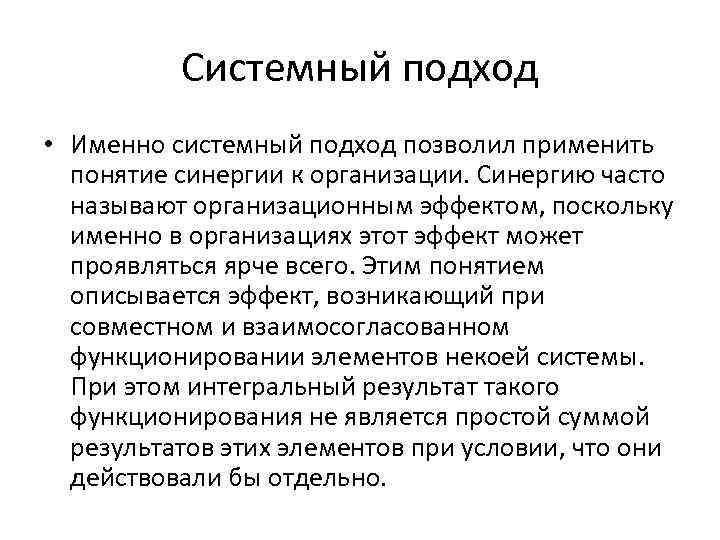 Системный подход

• Именно системный подход позволил применить понятие синергии к организации. Синергию часто называют организационным эффектом, поскольку именно в организациях этот эффект может проявляться ярче всего. Этим понятием описывается эффект, возникающий при совместном и взаимосогласованном функционировании элементов некоей системы. При этом интегральный результат такого функционирования не является простой суммой результатов этих элементов при условии, что они действовали бы отдельно.